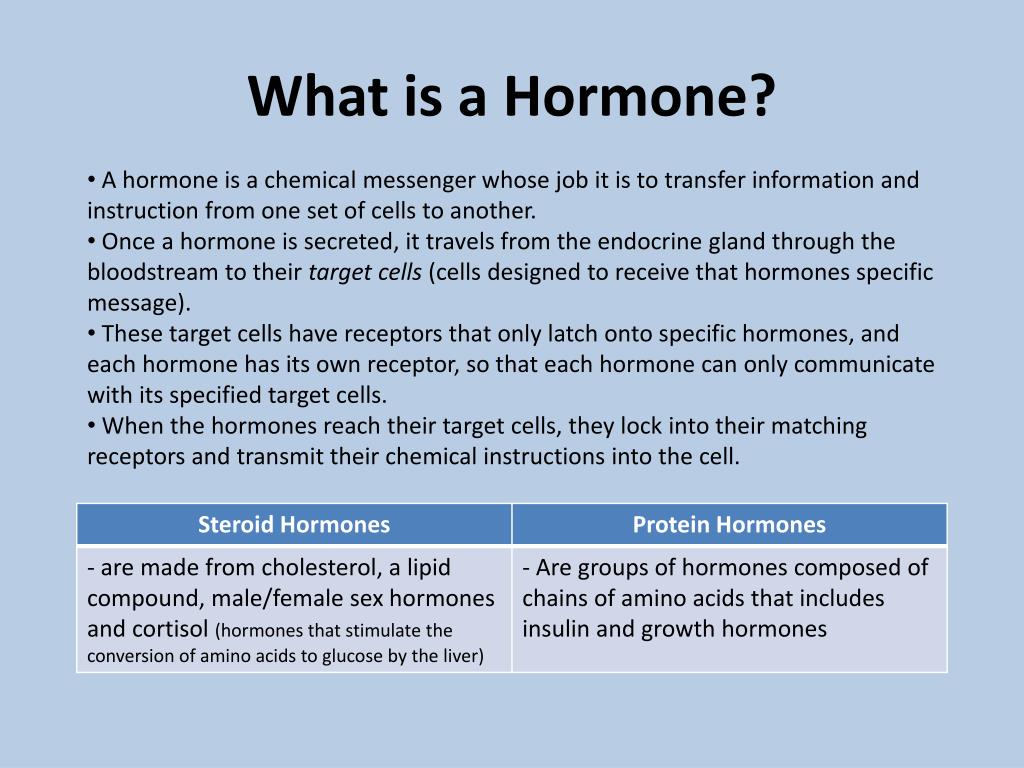 What is a Hormone?

• A hormone is a chemical messenger whose job it is to transfer information and instruction from one set of cells to another.
• Once a hormone is secreted, it travels from the endocrine gland through the bloodstream to their target cells (cells designed to receive that hormones specific message).
• These target cells have receptors that only latch onto specific hormones, and each hormone has its own receptor, so that each hormone can only communicate with its specified target cells.
• When the hormones reach their target cells, they lock into their matching receptors and transmit their chemical instructions into the cell.

| Steroid Hormones | Protein Hormones |
|---|---|
| - are made from cholesterol, a lipid compound, male/female sex hormones and cortisol (hormones that stimulate the conversion of amino acids to glucose by the liver) | - Are groups of hormones composed of chains of amino acids that includes insulin and growth hormones |